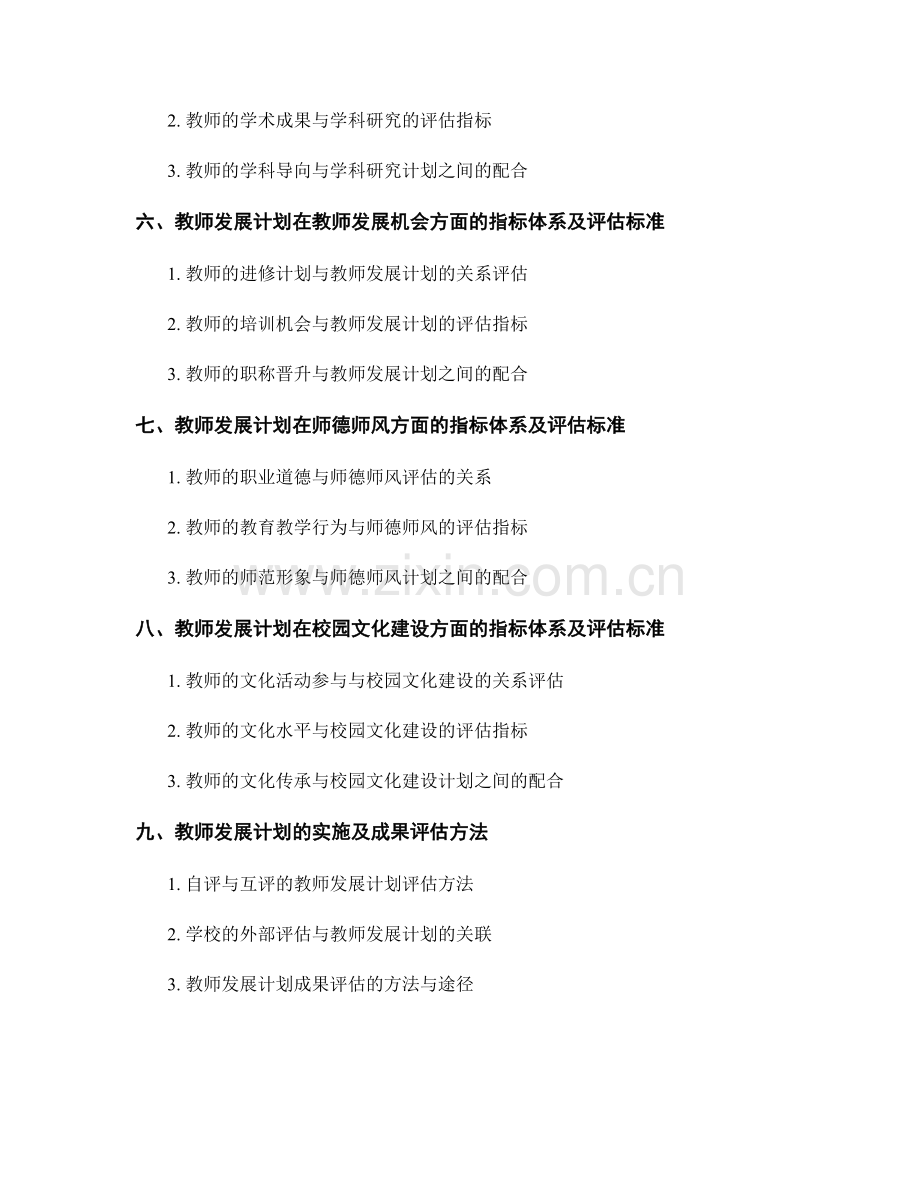 2. 教师的学术成果与学科研究的评估指标

3. 教师的学科导向与学科研究计划之间的配合

六、教师发展计划在教师发展机会方面的指标体系及评估标准

1. 教师的进修计划与教师发展计划的关系评估

2. 教师的培训机会与教师发展计划的评估指标

3. 教师的职称晋升与教师发展计划之间的配合

七、教师发展计划在师德师风方面的指标体系及评估标准

1. 教师的职业道德与师德师风评估的关系

2. 教师的教育教学行为与师德师风的评估指标

3. 教师的师范形象与师德师风计划之间的配合

www.zixin.com.cn

八、教师发展计划在校园文化建设方面的指标体系及评估标准

1. 教师的文化活动参与与校园文化建设的关系评估

2. 教师的文化水平与校园文化建设的评估指标

3. 教师的文化传承与校园文化建设计划之间的配合

九、教师发展计划的实施及成果评估方法

1. 自评与互评的教师发展计划评估方法

2. 学校的外部评估与教师发展计划的关联

3. 教师发展计划成果评估的方法与途径